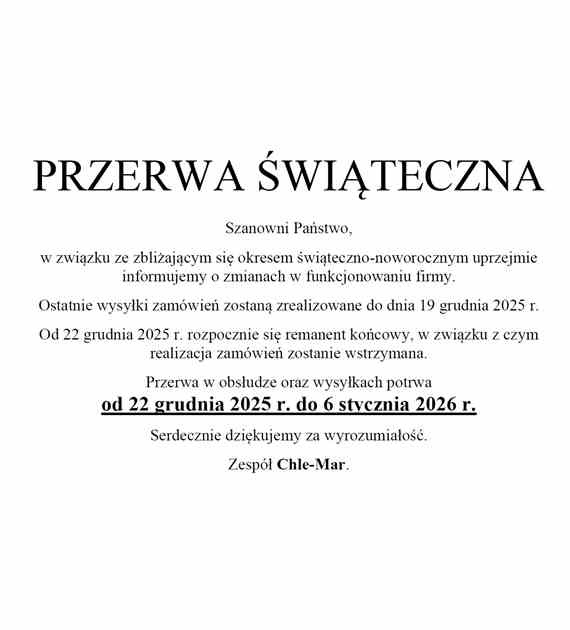 PRZERWA ŚWIĄTECZNA

Szanowni Państwo,

w związku ze zbliżającym się okresem świąteczno-noworocznym uprzejmie informujemy o zmianach w funkcjonowaniu firmy.

Ostatnie wysyłki zamówień zostaną zrealizowane do dnia 19 grudnia 2025 r.

Od 22 grudnia 2025 r. rozpocznie się remanent końcowy, w związku z czym realizacja zamówień zostanie wstrzymana.

Przerwa w obsłudze oraz wysyłkach potrwa
od 22 grudnia 2025 r. do 6 stycznia 2026 r.

Serdecznie dziękujemy za wyrozumiałość.

Zespół Chle-Mar.